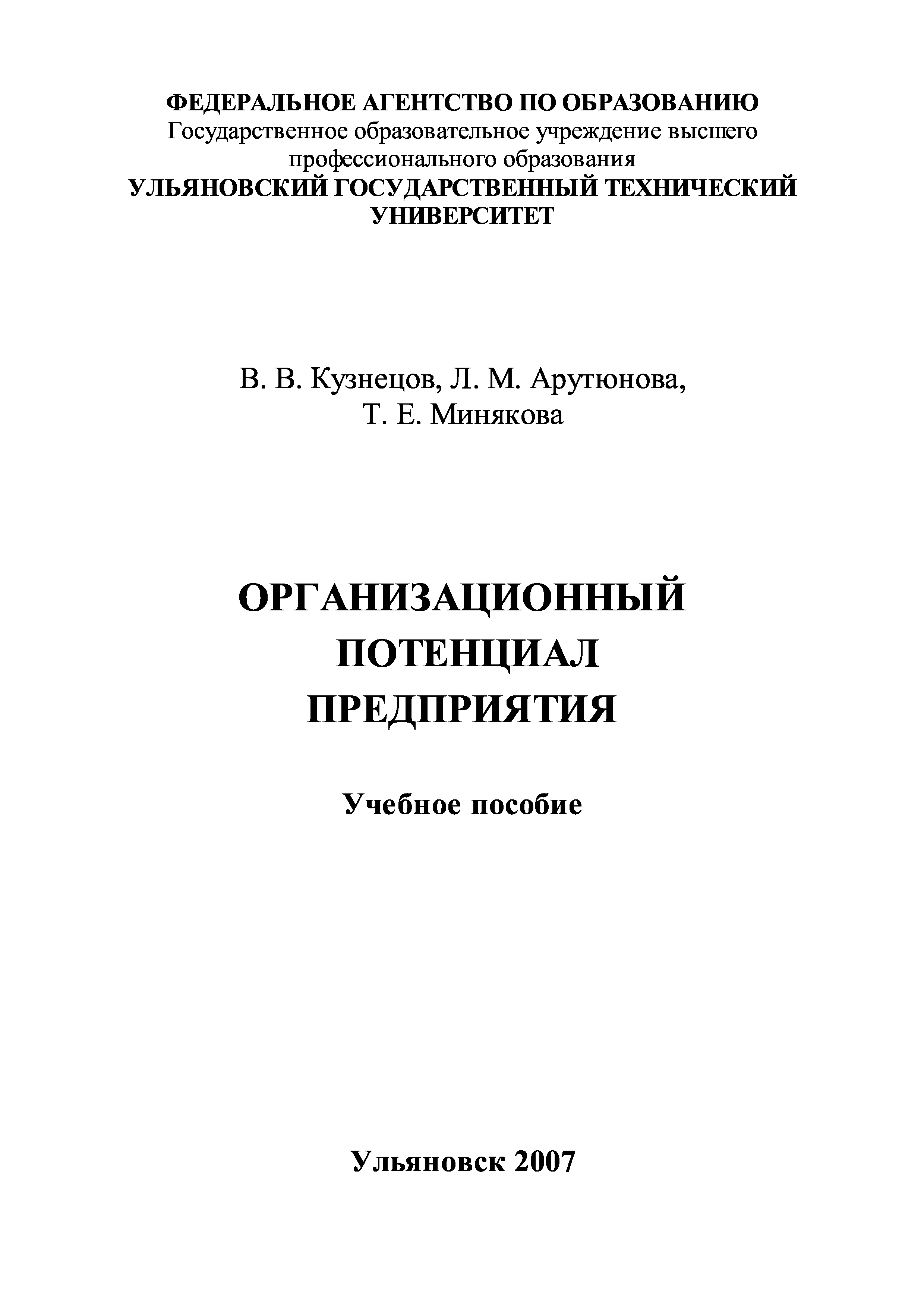 ФЕДЕРАЛЬНОЕ АГЕНТСТВО ПО ОБРАЗОВАНИЮ
Государственное образовательное учреждение высшего профессионального образования
УЛЬЯНОВСКИЙ ГОСУДАРСТВЕННЫЙ ТЕХНИЧЕСКИЙ УНИВЕРСИТЕТ

В. В. Кузнецов, Л. М. Арутюнова,
Т. Е. Минякова

ОРГАНИЗАЦИОННЫЙ
ПОТЕНЦИАЛ
ПРЕДПРИЯТИЯ

Учебное пособие

Ульяновск 2007